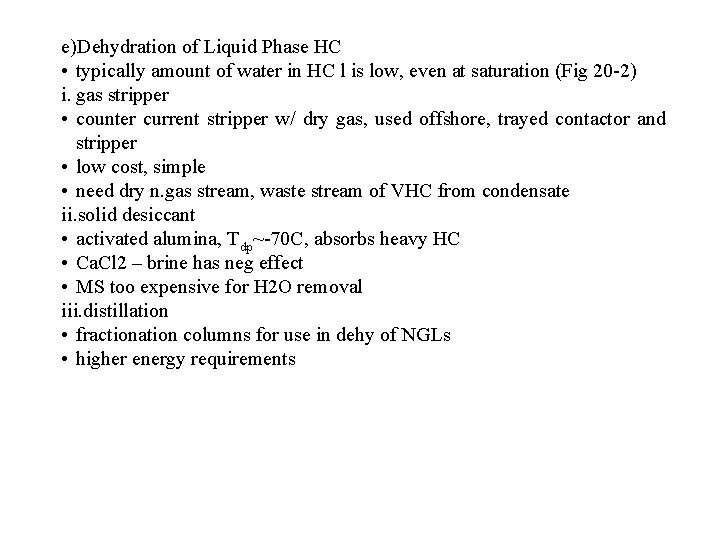 e)Dehydration of Liquid Phase HC
• typically amount of water in HC l is low, even at saturation (Fig 20-2)
i. gas stripper
• counter current stripper w/ dry gas, used offshore, trayed contactor and stripper
• low cost, simple
• need dry n.gas stream, waste stream of VHC from condensate
ii.solid desiccant
• activated alumina, $T_{dp}$~-70C, absorbs heavy HC
• CaCl2 – brine has neg effect
• MS too expensive for H2O removal
iii.distillation
• fractionation columns for use in dehy of NGLs
• higher energy requirements